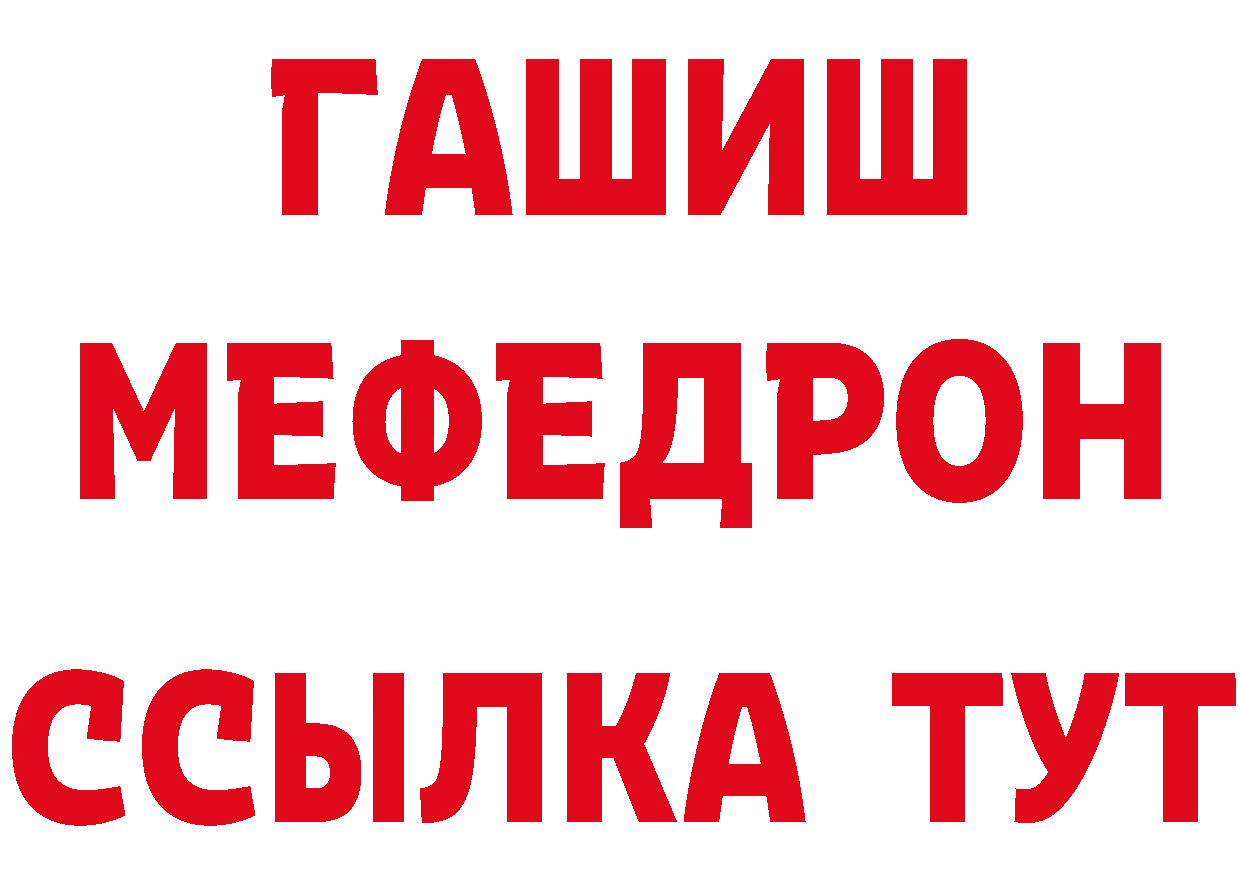 ГАШИШ
МЕФЕДРОН
ССЫЛКА ТУТ